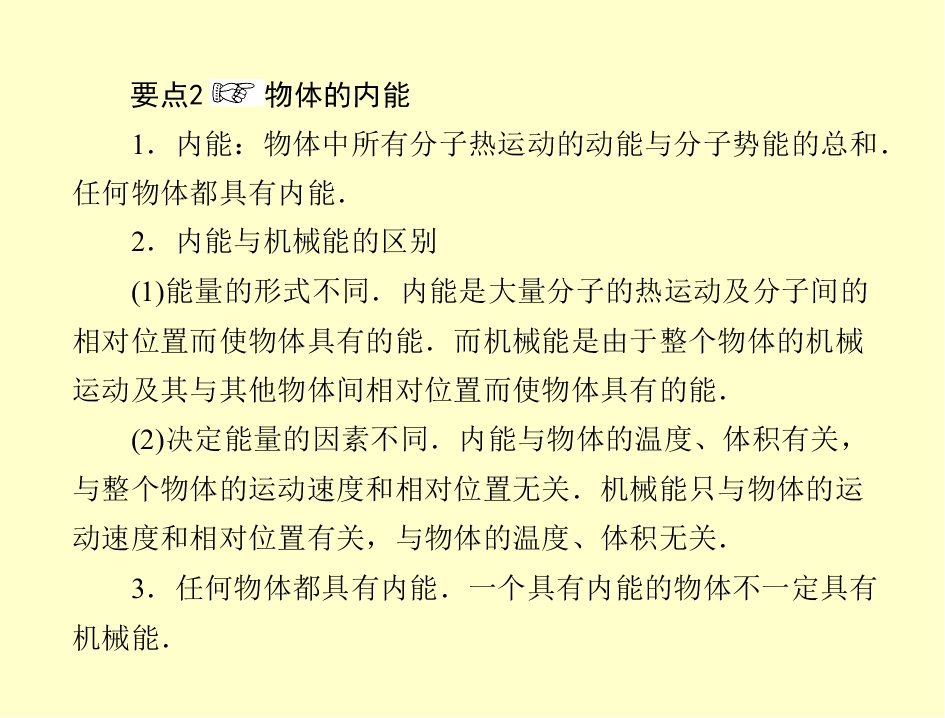 要点2 物体的内能

1．内能：物体中所有分子热运动的动能与分子势能的总和．任何物体都具有内能．

2．内能与机械能的区别

(1)能量的形式不同．内能是大量分子的热运动及分子间的相对位置而使物体具有的能．而机械能是由于整个物体的机械运动及其与其他物体间相对位置而使物体具有的能．

(2)决定能量的因素不同．内能与物体的温度、体积有关，与整个物体的运动速度和相对位置无关．机械能只与物体的运动速度和相对位置有关，与物体的温度、体积无关．

3．任何物体都具有内能．一个具有内能的物体不一定具有机械能．